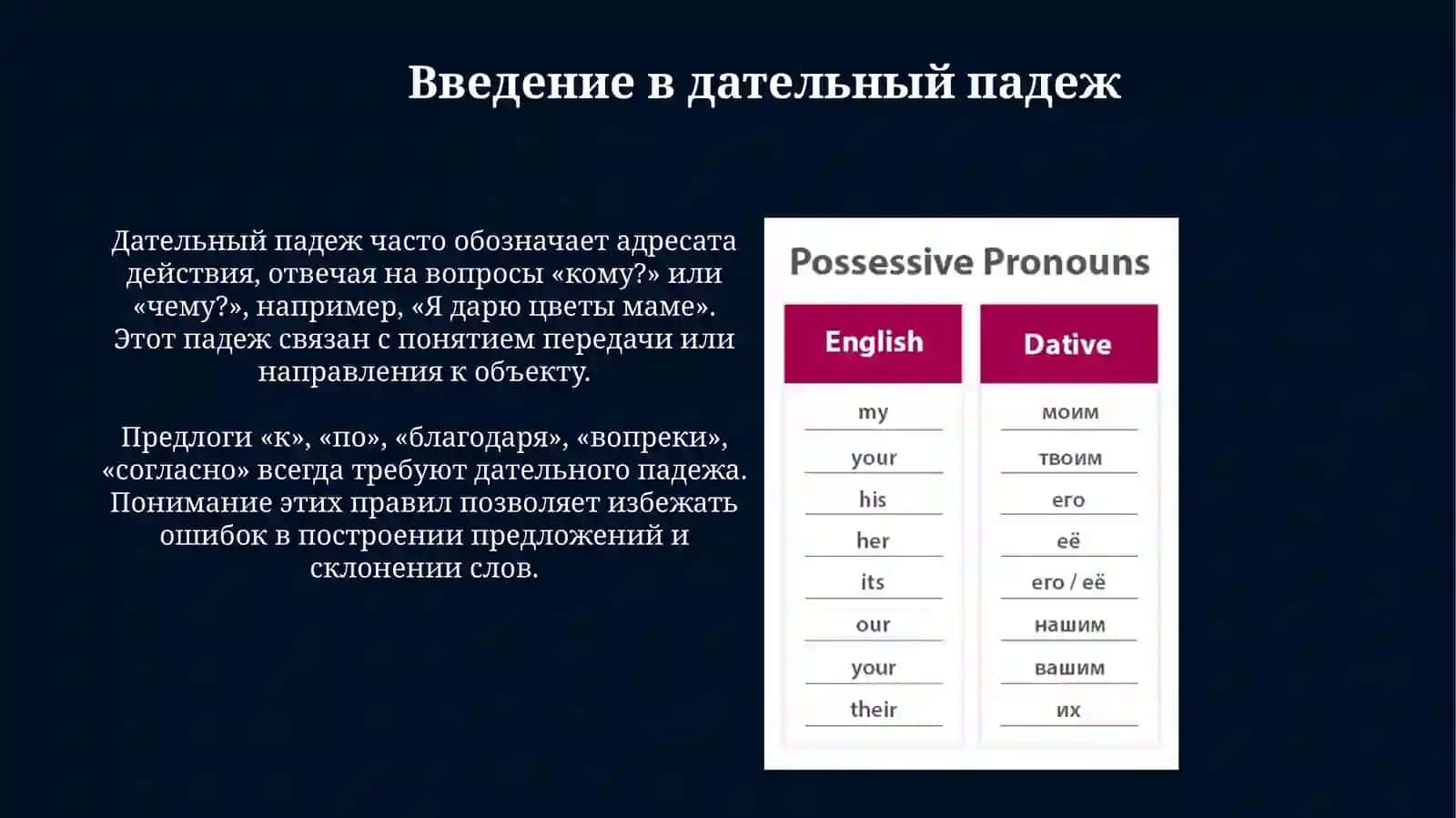 Введение в дательный падеж

Дательный падеж часто обозначает адресата действия, отвечая на вопросы «кому?» или «чему?», например, «Я дарю цветы маме». Этот падеж связан с понятием передачи или направления к объекту.

Предлоги «к», «по», «благодаря», «вопреки», «согласно» всегда требуют дательного падежа. Понимание этих правил позволяет избежать ошибок в построении предложений и склонении слов.

Possessive Pronouns

| English | Dative |
|---|---|
| my | моим |
| your | твоим |
| his | его |
| her | её |
| its | его / её |
| our | нашим |
| your | вашим |
| their | их |